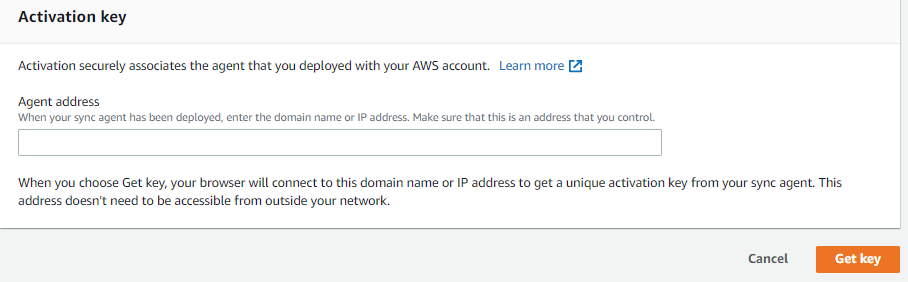 Activation key

Activation securely associates the agent that you deployed with your AWS account. Learn more

Agent address
When your sync agent has been deployed, enter the domain name or IP address. Make sure that this is an address that you control.

When you choose Get key, your browser will connect to this domain name or IP address to get a unique activation key from your sync agent. This address doesn't need to be accessible from outside your network.

Cancel

Get key